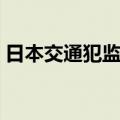 日本交通犯监